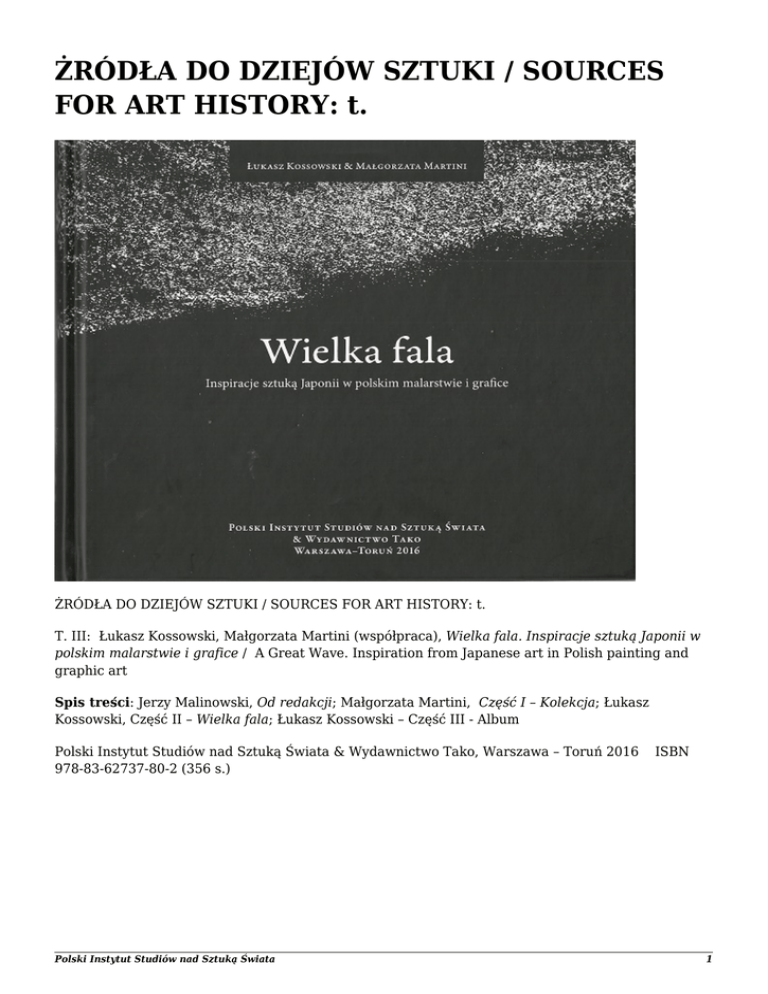 ŻRÓDŁA DO DZIEJÓW SZTUKI / SOURCES FOR ART HISTORY: t.

Łukasz Kossowski & Małgorzata Martini

Wielka fala

Inspiracje sztuką Japonii w polskim malarstwie i grafice

Polski Instytut Studiów nad Sztuką Świata
& Wydawnictwo Tako
Warszawa–Toruń 2016

ŻRÓDŁA DO DZIEJÓW SZTUKI / SOURCES FOR ART HISTORY: t.

T. III: Łukasz Kossowski, Małgorzata Martini (współpraca), Wielka fala. Inspiracje sztuką Japonii w polskim malarstwie i grafice / A Great Wave. Inspiration from Japanese art in Polish painting and graphic art

Spis treści: Jerzy Malinowski, Od redakcji; Małgorzata Martini, Część I – Kolekcja; Łukasz Kossowski, Część II – Wielka fala; Łukasz Kossowski – Część III - Album

Polski Instytut Studiów nad Sztuką Świata & Wydawnictwo Tako, Warszawa – Toruń 2016 ISBN 978-83-62737-80-2 (356 s.)

Polski Instytut Studiów nad Sztuką Świata 1